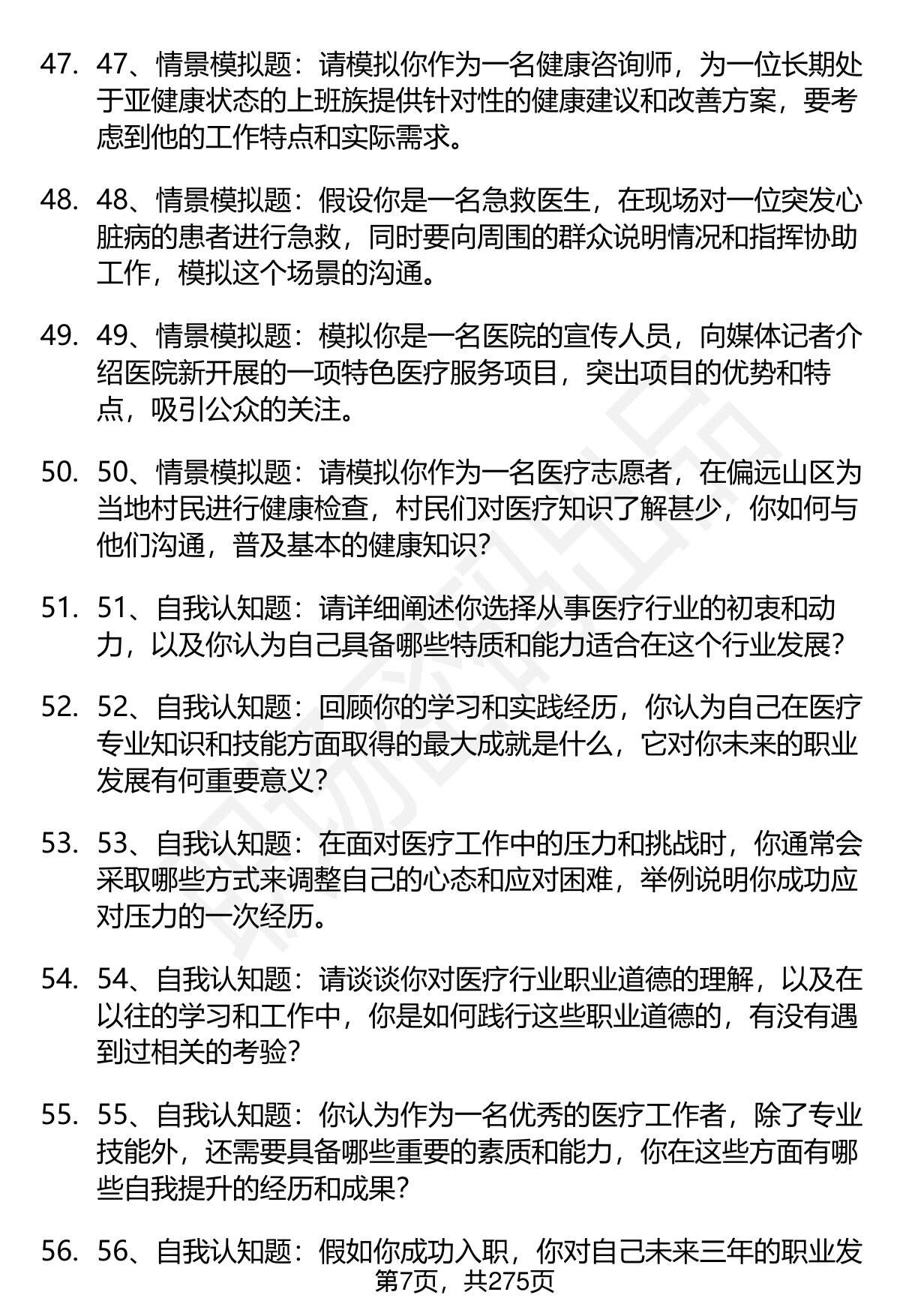 47. 47、情景模拟题：请模拟你作为一名健康咨询师，为一位长期处于亚健康状态的上班族提供针对性的健康建议和改善方案，要考虑到他的工作特点和实际需求。

48. 48、情景模拟题：假设你是一名急救医生，在现场对一位突发心脏病的患者进行急救，同时要向周围的群众说明情况和指挥协助工作，模拟这个场景的沟通。

49. 49、情景模拟题：模拟你是一名医院的宣传人员，向媒体记者介绍医院新开展的一项特色医疗服务项目，突出项目的优势和特点，吸引公众的关注。

50. 50、情景模拟题：请模拟你作为一名医疗志愿者，在偏远山区为当地村民进行健康检查，村民们对医疗知识了解甚少，你如何与他们沟通，普及基本的健康知识？

51. 51、自我认知题：请详细阐述你选择从事医疗行业的初衷和动力，以及你认为自己具备哪些特质和能力适合在这个行业发展？

52. 52、自我认知题：回顾你的学习和实践经历，你认为自己在医疗专业知识和技能方面取得的最大成就是什么，它对你未来的职业发展有何重要意义？

53. 53、自我认知题：在面对医疗工作中的压力和挑战时，你通常会采取哪些方式来调整自己的心态和应对困难，举例说明你成功应对压力的一次经历。

54. 54、自我认知题：请谈谈你对医疗行业职业道德的理解，以及在以往的学习和工作中，你是如何践行这些职业道德的，有没有遇到过相关的考验？

55. 55、自我认知题：你认为作为一名优秀的医疗工作者，除了专业技能外，还需要具备哪些重要的素质和能力，你在这些方面有哪些自我提升的经历和成果？

56. 56、自我认知题：假如你成功入职，你对自己未来三年的职业发

第7页，共275页